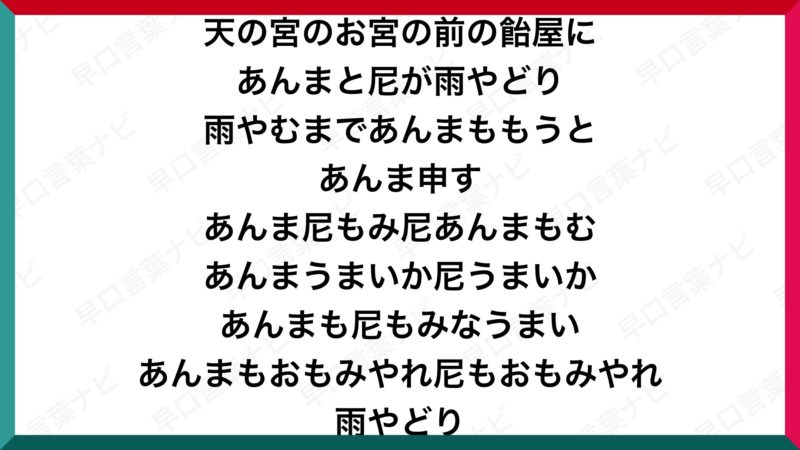 天の宮のお宮の前の飴屋に
あんまと尼が雨やどり
雨やむまであんまももうと
あんま申す
あんま尼もみ尼あんまもむ
あんまうまいか尼うまいか
あんまも尼もみなうまい
あんまもおもみやれ尼もおもみやれ
雨やどり

早口言葉ナビ